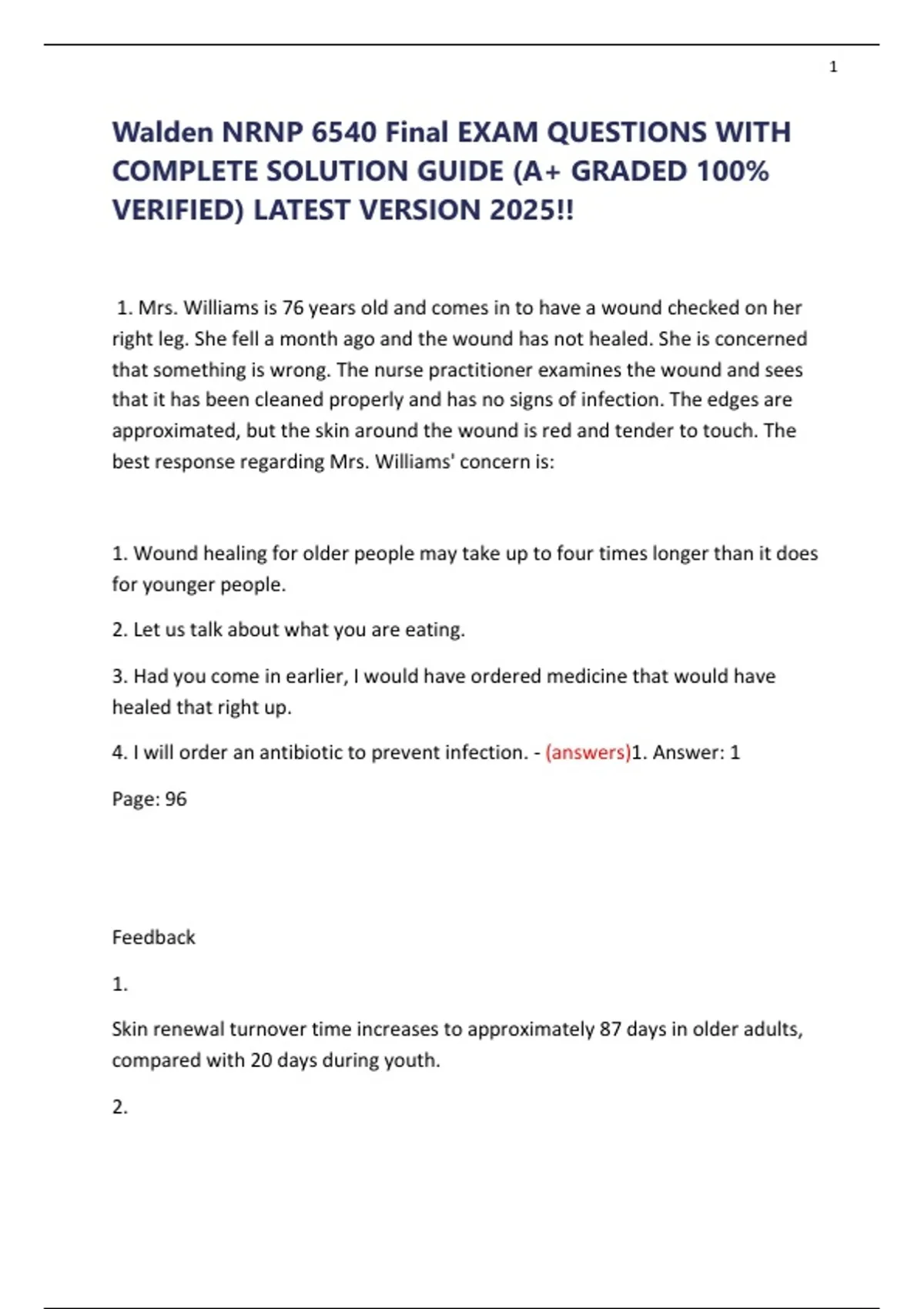 1

Walden NRNP 6540 Final EXAM QUESTIONS WITH COMPLETE SOLUTION GUIDE (A+ GRADED 100% VERIFIED) LATEST VERSION 2025!!

1. Mrs. Williams is 76 years old and comes in to have a wound checked on her right leg. She fell a month ago and the wound has not healed. She is concerned that something is wrong. The nurse practitioner examines the wound and sees that it has been cleaned properly and has no signs of infection. The edges are approximated, but the skin around the wound is red and tender to touch. The best response regarding Mrs. Williams' concern is:

1. Wound healing for older people may take up to four times longer than it does for younger people.

2. Let us talk about what you are eating.

3. Had you come in earlier, I would have ordered medicine that would have healed that right up.

4. I will order an antibiotic to prevent infection. - (answers)1. Answer: 1

Page: 96

Feedback

1.

Skin renewal turnover time increases to approximately 87 days in older adults, compared with 20 days during youth.

2.